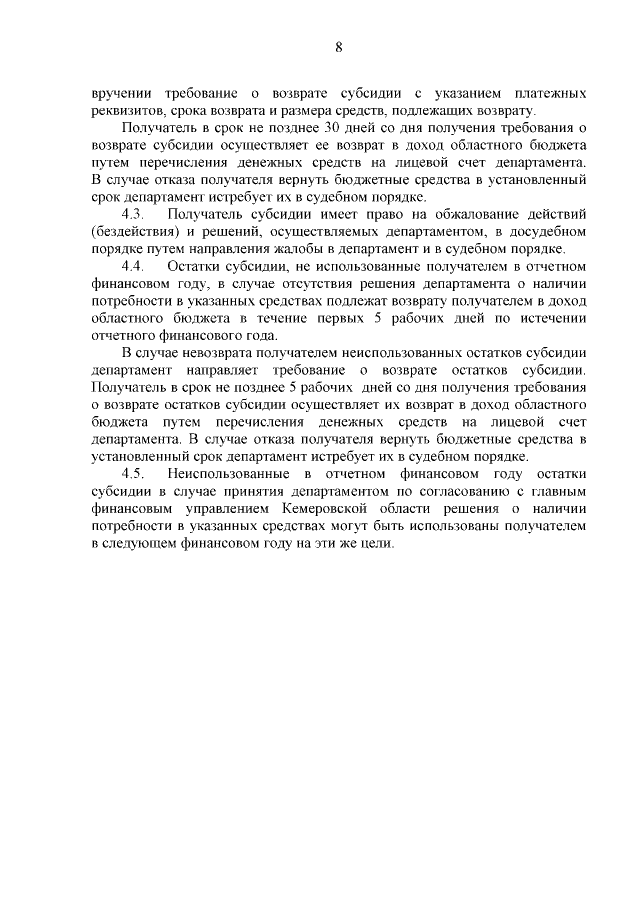 8

вручении требование о возврате субсидии с указанием платежных реквизитов, срока возврата и размера средств, подлежащих возврату.

Получатель в срок не позднее 30 дней со дня получения требования о возврате субсидии осуществляет ее возврат в доход областного бюджета путем перечисления денежных средств на лицевой счет департамента. В случае отказа получателя вернуть бюджетные средства в установленный срок департамент истребует их в судебном порядке.

4.3. Получатель субсидии имеет право на обжалование действий (бездействия) и решений, осуществляемых департаментом, в досудебном порядке путем направления жалобы в департамент и в судебном порядке.

4.4. Остатки субсидии, не использованные получателем в отчетном финансовом году, в случае отсутствия решения департамента о наличии потребности в указанных средствах подлежат возврату получателем в доход областного бюджета в течение первых 5 рабочих дней по истечении отчетного финансового года.

В случае невозврата получателем неиспользованных остатков субсидии департамент направляет требование о возврате остатков субсидии. Получатель в срок не позднее 5 рабочих дней со дня получения требования о возврате остатков субсидии осуществляет их возврат в доход областного бюджета путем перечисления денежных средств на лицевой счет департамента. В случае отказа получателя вернуть бюджетные средства в установленный срок департамент истребует их в судебном порядке.

4.5. Неиспользованные в отчетном финансовом году остатки субсидии в случае принятия департаментом по согласованию с главным финансовым управлением Кемеровской области решения о наличии потребности в указанных средствах могут быть использованы получателем в следующем финансовом году на эти же цели.